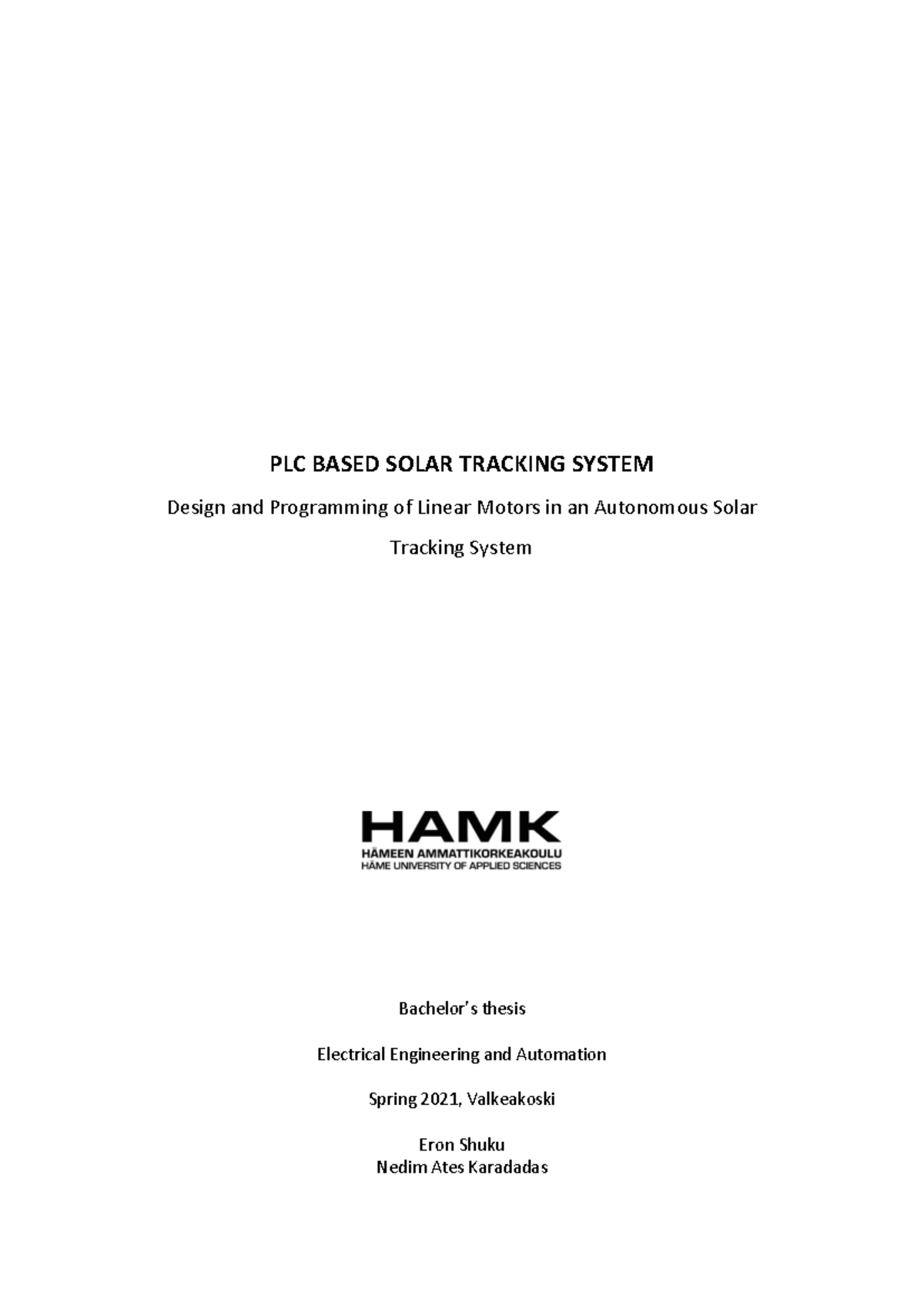 PLC BASED SOLAR TRACKING SYSTEM

Design and Programming of Linear Motors in an Autonomous Solar Tracking System

HAMK
HÄMEEN AMMATTIKORKEAKOULU
HÄME UNIVERSITY OF APPLIED SCIENCES

Bachelor's thesis

Electrical Engineering and Automation

Spring 2021, Valkeakoski

Eron Shuku
Nedim Ates Karadadas